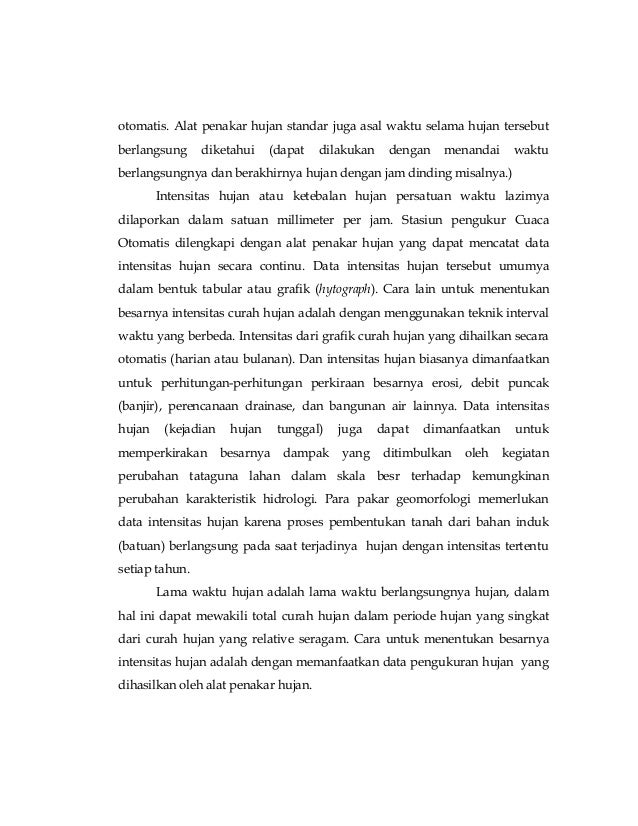 otomatis. Alat penakar hujan standar juga asal waktu selama hujan tersebut berlangsung diketahui (dapat dilakukan dengan menandai waktu berlangsungnya dan berakhirnya hujan dengan jam dinding misalnya.)

Intensitas hujan atau ketebalan hujan persatuan waktu lazimya dilaporkan dalam satuan millimeter per jam. Stasiun pengukur Cuaca Otomatis dilengkapi dengan alat penakar hujan yang dapat mencatat data intensitas hujan secara continu. Data intensitas hujan tersebut umumya dalam bentuk tabular atau grafik (hytograph). Cara lain untuk menentukan besarnya intensitas curah hujan adalah dengan menggunakan teknik interval waktu yang berbeda. Intensitas dari grafik curah hujan yang dihailkan secara otomatis (harian atau bulanan). Dan intensitas hujan biasanya dimanfaatkan untuk perhitungan-perhitungan perkiraan besarnya erosi, debit puncak (banjir), perencanaan drainase, dan bangunan air lainnya. Data intensitas hujan (kejadian hujan tunggal) juga dapat dimanfaatkan untuk memperkirakan besarnya dampak yang ditimbulkan oleh kegiatan perubahan tataguna lahan dalam skala besr terhadap kemungkinan perubahan karakteristik hidrologi. Para pakar geomorfologi memerlukan data intensitas hujan karena proses pembentukan tanah dari bahan induk (batuan) berlangsung pada saat terjadinya hujan dengan intensitas tertentu setiap tahun.

Lama waktu hujan adalah lama waktu berlangsungnya hujan, dalam hal ini dapat mewakili total curah hujan dalam periode hujan yang singkat dari curah hujan yang relative seragam. Cara untuk menentukan besarnya intensitas hujan adalah dengan memanfaatkan data pengukuran hujan yang dihasilkan oleh alat penakar hujan.